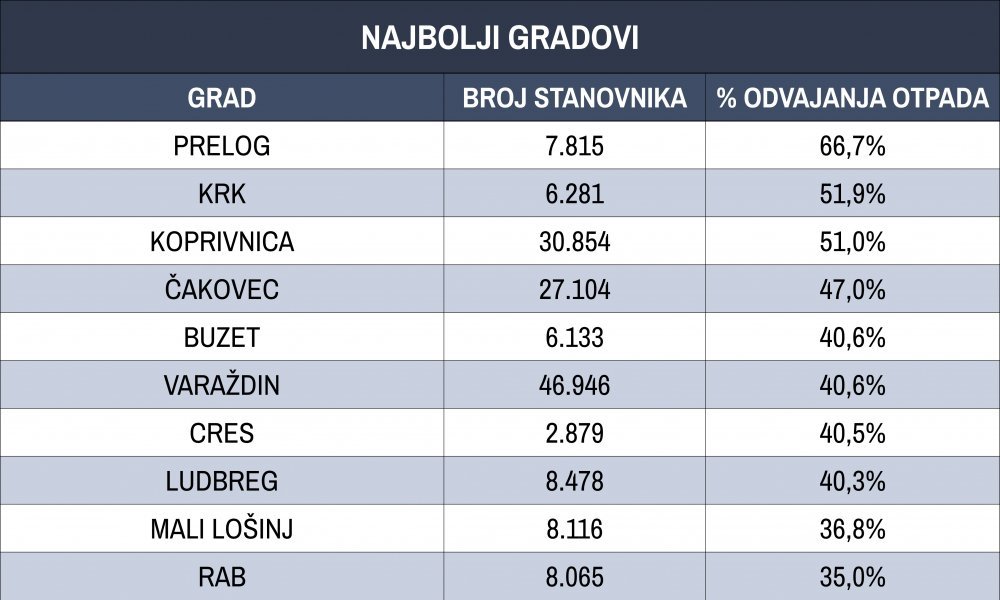 NAJBOLJI GRADOVI

| GRAD | BROJ STANOVNIKA | % ODVAJANJA OTPADA |
|---|---|---|
| PRELOG | 7.815 | 66,7% |
| KRK | 6.281 | 51,9% |
| KOPRIVNICA | 30.854 | 51,0% |
| ČAKOVEC | 27.104 | 47,0% |
| BUZET | 6.133 | 40,6% |
| VARAŽDIN | 46.946 | 40,6% |
| CRES | 2.879 | 40,5% |
| LUDBREG | 8.478 | 40,3% |
| MALI LOŠINJ | 8.116 | 36,8% |
| RAB | 8.065 | 35,0% |